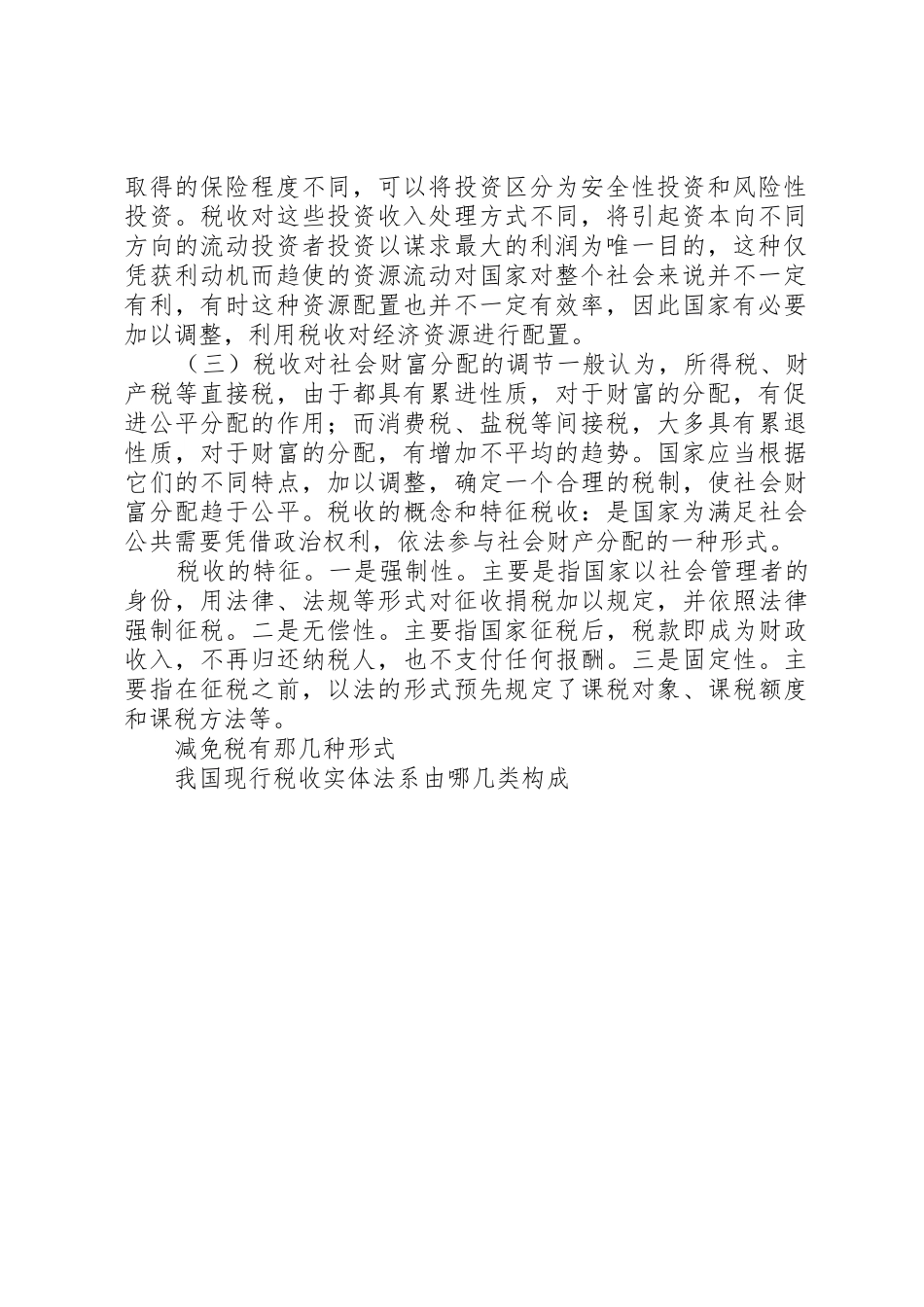 取得的保险程度不同，可以将投资区分为安全性投资和风险性投资。税收对这些投资收入处理方式不同，将引起资本向不同方向的流动投资者投资以谋求最大的利润为唯一目的，这种仅凭获利动机而趋使的资源流动对国家对整个社会来说并不一定有利，有时这种资源配置也并不一定有效率，因此国家有必要加以调整，利用税收对经济资源进行配置。

（三）税收对社会财富分配的调节一般认为，所得税、财产税等直接税，由于都具有累进性质，对于财富的分配，有促进公平分配的作用；而消费税、盐税等间接税，大多具有累退性质，对于财富的分配，有增加不平均的趋势。国家应当根据它们的不同特点，加以调整，确定一个合理的税制，使社会财富分配趋于公平。税收的概念和特征税收：是国家为满足社会公共需要凭借政治权利，依法参与社会财产分配的一种形式。

税收的特征。一是强制性。主要是指国家以社会管理者的身份，用法律、法规等形式对征收捐税加以规定，并依照法律强制征税。二是无偿性。主要指国家征税后，税款即成为财政收入，不再归还纳税人，也不支付任何报酬。三是固定性。主要指在征税之前，以法的形式预先规定了课税对象、课税额度和课税方法等。

减免税有那几种形式

我国现行税收实体法系由哪几类构成